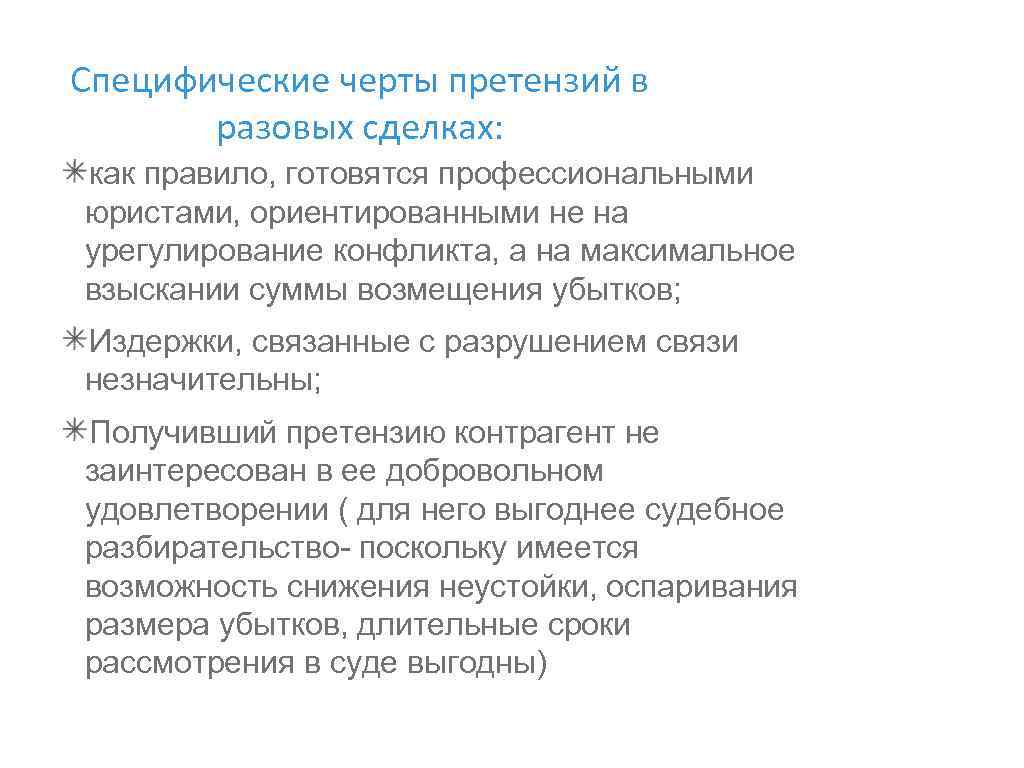 Специфические черты претензий в разовых сделках:

✳как правило, готовятся профессиональными юристами, ориентированными не на урегулирование конфликта, а на максимальное взыскании суммы возмещения убытков;

✳Издержки, связанные с разрушением связи незначительны;

✳Получивший претензию контрагент не заинтересован в ее добровольном удовлетворении ( для него выгоднее судебное разбирательство- поскольку имеется возможность снижения неустойки, оспаривания размера убытков, длительные сроки рассмотрения в суде выгодны)